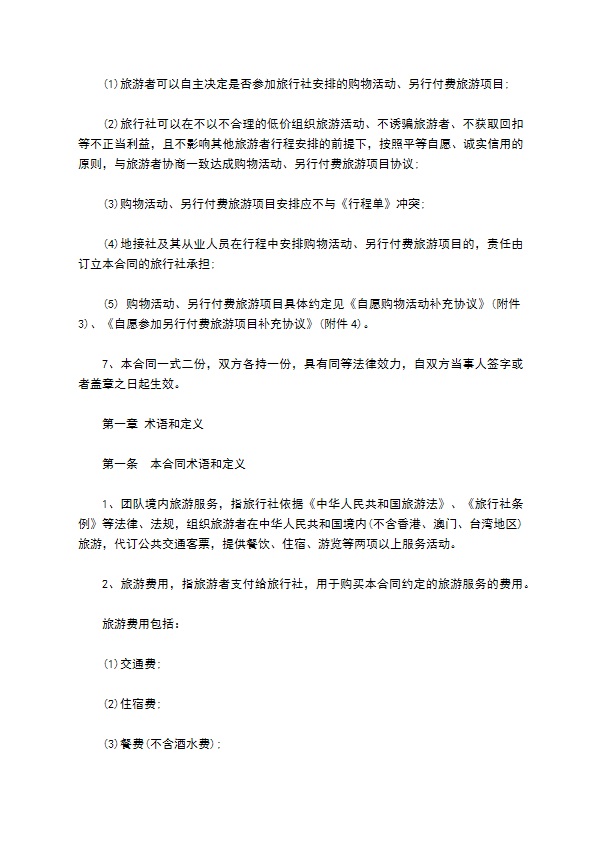 ⑴旅游者可以自主决定是否参加旅行社安排的购物活动、另行付费旅游项目;

⑵旅行社可以在不以不合理的低价组织旅游活动、不诱骗旅游者、不获取回扣等不正当利益，且不影响其他旅游者行程安排的前提下，按照平等自愿、诚实信用的原则，与旅游者协商一致达成购物活动、另行付费旅游项目协议;

⑶购物活动、另行付费旅游项目安排应不与《行程单》冲突;

⑷地接社及其从业人员在行程中安排购物活动、另行付费旅游项目的，责任由订立本合同的旅行社承担;

⑸ 购物活动、另行付费旅游项目具体约定见《自愿购物活动补充协议》(附件3)、《自愿参加另行付费旅游项目补充协议》(附件4)。

7、本合同一式二份，双方各持一份，具有同等法律效力，自双方当事人签字或者盖章之日起生效。

第一章 术语和定义

第一条　本合同术语和定义

1、团队境内旅游服务，指旅行社依据《中华人民共和国旅游法》、《旅行社条例》等法律、法规，组织旅游者在中华人民共和国境内(不含香港、澳门、台湾地区)旅游，代订公共交通客票，提供餐饮、住宿、游览等两项以上服务活动。

2、旅游费用，指旅游者支付给旅行社，用于购买本合同约定的旅游服务的费用。

旅游费用包括:

⑴交通费;

⑵住宿费;

⑶餐费(不含酒水费);